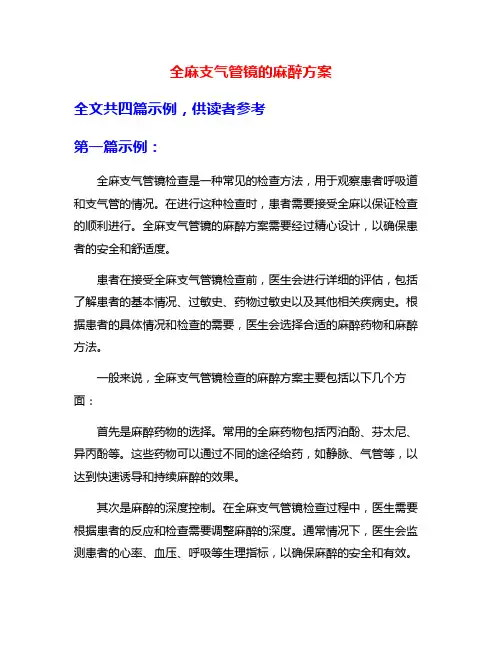 全麻支气管镜的麻醉方案

全文共四篇示例，供读者参考

第一篇示例：

全麻支气管镜检查是一种常见的检查方法，用于观察患者呼吸道和支气管的情况。在进行这种检查时，患者需要接受全麻以保证检查的顺利进行。全麻支气管镜的麻醉方案需要经过精心设计，以确保患者的安全和舒适度。

患者在接受全麻支气管镜检查前，医生会进行详细的评估，包括了解患者的基本情况、过敏史、药物过敏史以及其他相关疾病史。根据患者的具体情况和检查的需要，医生会选择合适的麻醉药物和麻醉方法。

一般来说，全麻支气管镜检查的麻醉方案主要包括以下几个方面：

首先是麻醉药物的选择。常用的全麻药物包括丙泊酚、芬太尼、异丙酚等。这些药物可以通过不同的途径给药，如静脉、气管等，以达到快速诱导和持续麻醉的效果。

其次是麻醉的深度控制。在全麻支气管镜检查过程中，医生需要根据患者的反应和检查需要调整麻醉的深度。通常情况下，医生会监测患者的心率、血压、呼吸等生理指标，以确保麻醉的安全和有效。